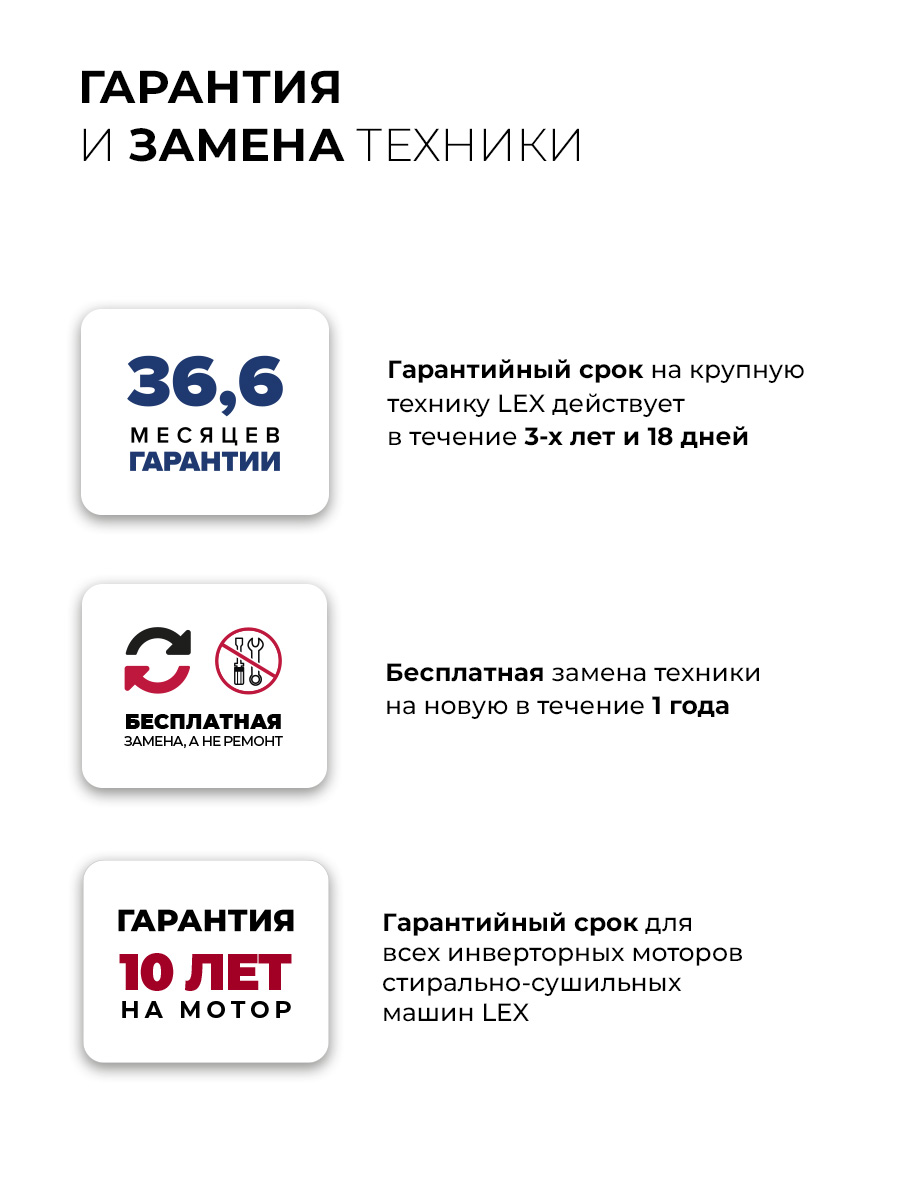 ГАРАНТИЯ
И ЗАМЕНА ТЕХНИКИ

36,6
МЕСЯЦЕВ
ГАРАНТИИ

Гарантийный срок на крупную технику LEX действует в течение 3-х лет и 18 дней

БЕСПЛАТНАЯ
ЗАМЕНА, А НЕ РЕМОНТ

Бесплатная замена техники на новую в течение 1 года

ГАРАНТИЯ
10 ЛЕТ
НА МОТОР

Гарантийный срок для всех инверторных моторов стирально-сушильных машин LEX